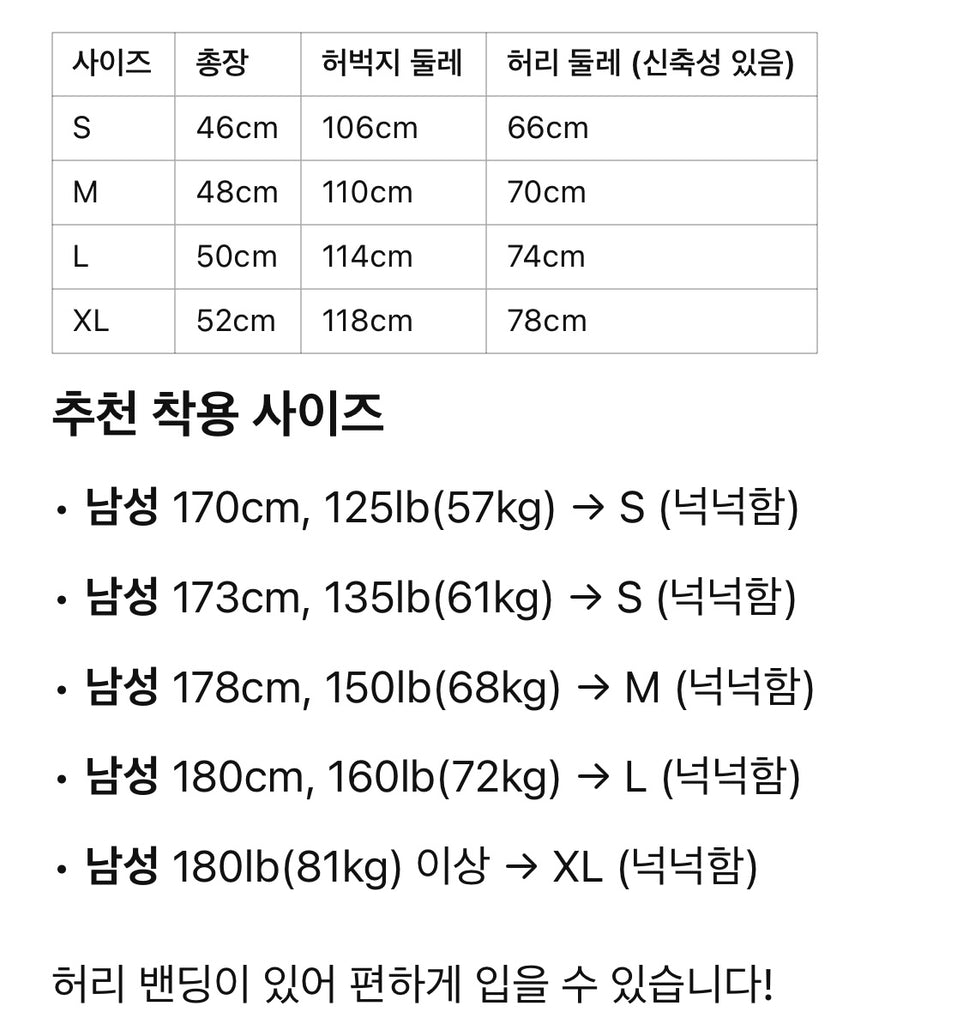 | 사이즈 | 총장 | 허벅지 둘레 | 허리 둘레 (신축성 있음) |
|---|---|---|---|
| S | 46cm | 106cm | 66cm |
| M | 48cm | 110cm | 70cm |
| L | 50cm | 114cm | 74cm |
| XL | 52cm | 118cm | 78cm |

추천 착용 사이즈

• 남성 170cm, 125lb(57kg) → S (넉넉함)

• 남성 173cm, 135lb(61kg) → S (넉넉함)

• 남성 178cm, 150lb(68kg) → M (넉넉함)

• 남성 180cm, 160lb(72kg) → L (넉넉함)

• 남성 180lb(81kg) 이상 → XL (넉넉함)

허리 밴딩이 있어 편하게 입을 수 있습니다!